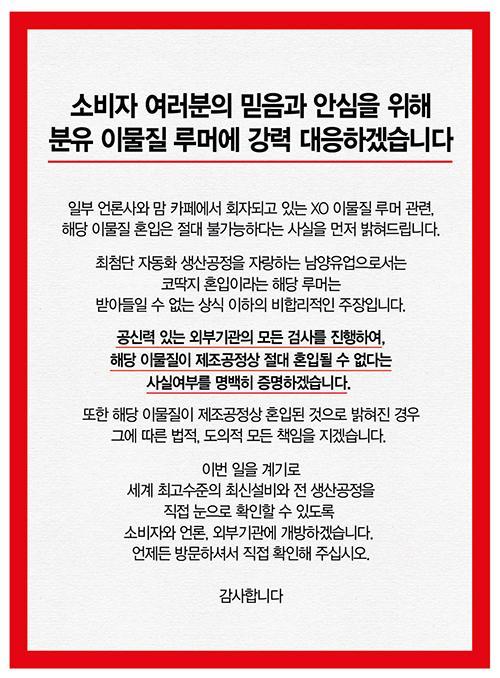 소비자 여러분의 믿음과 안심을 위해
분유 이물질 루머에 강력 대응하겠습니다

일부 언론사와 맘 카페에서 회자되고 있는 XO 이물질 루머 관련, 해당 이물질 혼입은 절대 불가능하다는 사실을 먼저 밝혀드립니다.

최첨단 자동화 생산공정을 자랑하는 남양유업으로서는 코딱지 혼입이라는 해당 루머는 받아들일 수 없는 상식 이하의 비합리적인 주장입니다.

공신력 있는 외부기관의 모든 검사를 진행하여, 해당 이물질이 제조공정상 절대 혼입될 수 없다는 사실여부를 명백히 증명하겠습니다.

또한 해당 이물질이 제조공정상 혼입된 것으로 밝혀진 경우 그에 따른 법적, 도의적 모든 책임을 지겠습니다.

이번 일을 계기로 세계 최고수준의 최신설비와 전 생산공정을 직접 눈으로 확인할 수 있도록 소비자와 언론, 외부기관에 개방하겠습니다. 언제든 방문하셔서 직접 확인해 주십시오.

감사합니다